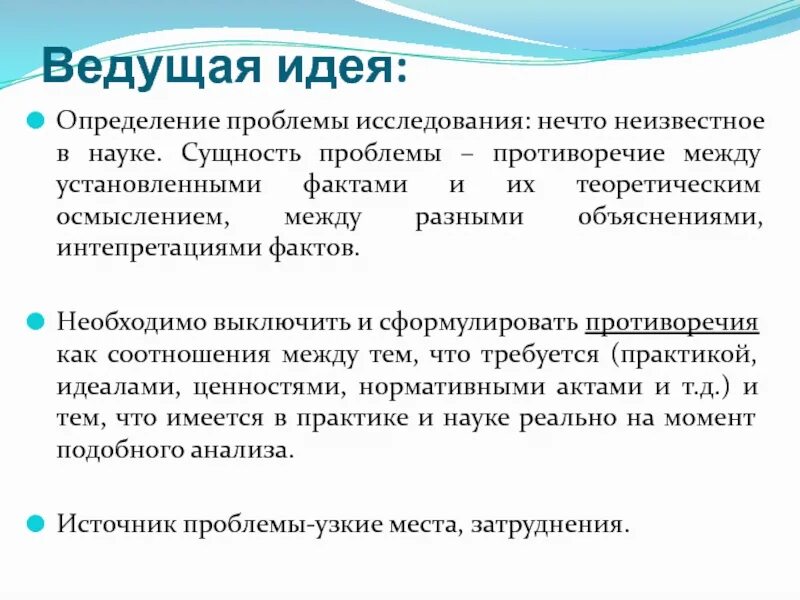 Ведущая идея:

Определение проблемы исследования: нечто неизвестное в науке. Сущность проблемы – противоречие между установленными фактами и их теоретическим осмыслением, между разными объяснениями, интепретациями фактов.

Необходимо выключить и сформулировать противоречия как соотношения между тем, что требуется (практикой, идеалами, ценностями, нормативными актами и т.д.) и тем, что имеется в практике и науке реально на момент подобного анализа.

Источник проблемы-узкие места, затруднения.